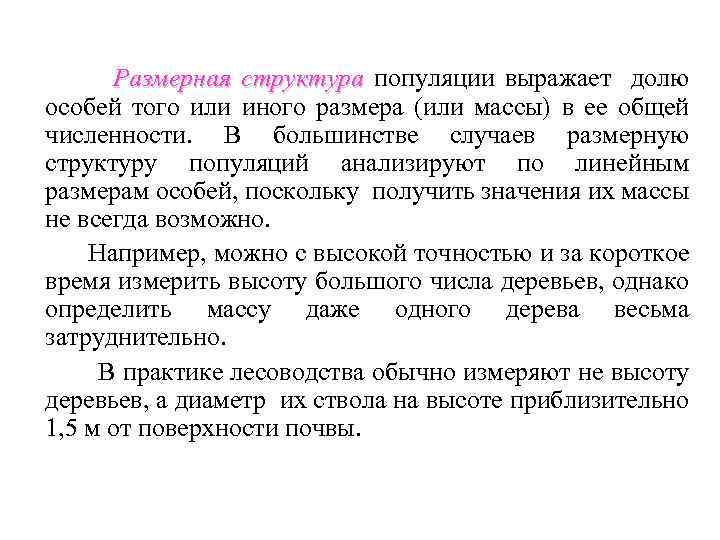 Размерная структура популяции выражает долю особей того или иного размера (или массы) в ее общей численности. В большинстве случаев размерную структуру популяций анализируют по линейным размерам особей, поскольку получить значения их массы не всегда возможно.

Например, можно с высокой точностью и за короткое время измерить высоту большого числа деревьев, однако определить массу даже одного дерева весьма затруднительно.

В практике лесоводства обычно измеряют не высоту деревьев, а диаметр их ствола на высоте приблизительно 1,5 м от поверхности почвы.